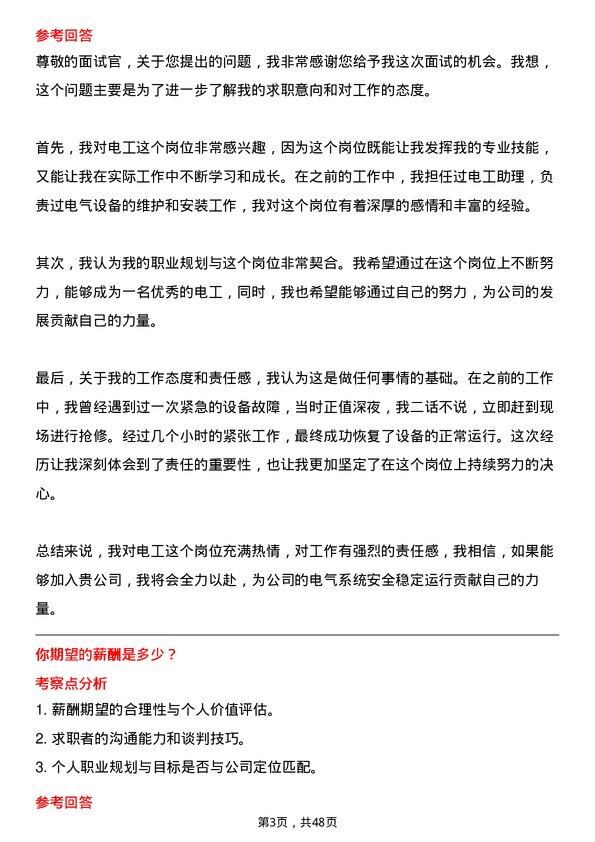 参考回答

尊敬的面试官，关于您提出的问题，我非常感谢您给予我这次面试的机会。我想，这个问题主要是为了进一步了解我的求职意向和对工作的态度。

首先，我对电工这个岗位非常感兴趣，因为这个岗位既能让我发挥我的专业技能，又能让我在实际工作中不断学习和成长。在之前的工作中，我担任过电工助理，负责过电气设备的维护和安装工作，我对这个岗位有着深厚的感情和丰富的经验。

其次，我认为我的职业规划与这个岗位非常契合。我希望通过在这个岗位上不断努力，能够成为一名优秀的电工，同时，我也希望能够通过自己的努力，为公司的发展贡献自己的力量。

最后，关于我的工作态度和责任感，我认为这是做任何事情的基础。在之前的工作中，我曾经遇到过一次紧急的设备故障，当时正值深夜，我二话不说，立即赶到现场进行抢修。经过几个小时的紧张工作，最终成功恢复了设备的正常运行。这次经历让我深刻体会到了责任的重要性，也让我更加坚定了在这个岗位上持续努力的决心。

总结来说，我对电工这个岗位充满热情，对工作有强烈的责任感，我相信，如果能够加入贵公司，我将会全力以赴，为公司的电气系统安全稳定运行贡献自己的力量。

你期望的薪酬是多少？

考察点分析

1. 薪酬期望的合理性与个人价值评估。

2. 求职者的沟通能力和谈判技巧。

3. 个人职业规划与目标是否与公司定位匹配。

参考回答

第3页，共48页